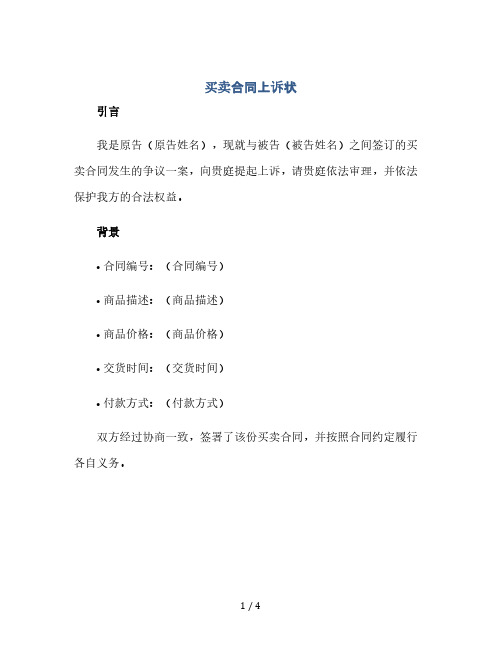 买卖合同上诉状

引言

我是原告（原告姓名），现就与被告（被告姓名）之间签订的买卖合同发生的争议一案，向贵庭提起上诉，请贵庭依法审理，并依法保护我方的合法权益。

背景

• 合同编号：（合同编号）

• 商品描述：（商品描述）

• 商品价格：（商品价格）

• 交货时间：（交货时间）

• 付款方式：（付款方式）

双方经过协商一致，签署了该份买卖合同，并按照合同约定履行各自义务。

1 / 4